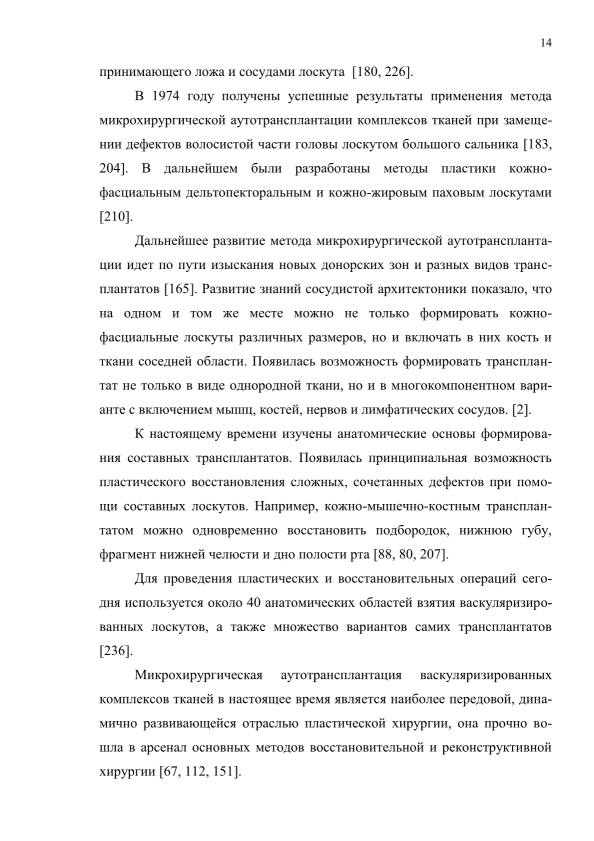 14

принимающего ложа и сосудами лоскута [180, 226].

В 1974 году получены успешные результаты применения метода микрохирургической аутотрансплантации комплексов тканей при замещении дефектов волосистой части головы лоскутом большого сальника [183, 204]. В дальнейшем были разработаны методы пластики кожно-фасциальным дельтопекторальным и кожно-жировым паховым лоскутами [210].

Дальнейшее развитие метода микрохирургической аутотрансплантации идет по пути изыскания новых донорских зон и разных видов трансплантатов [165]. Развитие знаний сосудистой архитектоники показало, что на одном и том же месте можно не только формировать кожно-фасциальные лоскуты различных размеров, но и включать в них кость и ткани соседней области. Появилась возможность формировать трансплантат не только в виде однородной ткани, но и в многокомпонентном варианте с включением мышц, костей, нервов и лимфатических сосудов. [2].

К настоящему времени изучены анатомические основы формирования составных трансплантатов. Появилась принципиальная возможность пластического восстановления сложных, сочетанных дефектов при помощи составных лоскутов. Например, кожно-мышечно-костным трансплантатом можно одновременно восстановить подбородок, нижнюю губу, фрагмент нижней челюсти и дно полости рта [88, 80, 207].

Для проведения пластических и восстановительных операций сегодня используется около 40 анатомических областей взятия васкуляризированных лоскутов, а также множество вариантов самих трансплантатов [236].

Микрохирургическая аутотрансплантация васкуляризированных комплексов тканей в настоящее время является наиболее передовой, динамично развивающейся отраслью пластической хирургии, она прочно вошла в арсенал основных методов восстановительной и реконструктивной хирургии [67, 112, 151].